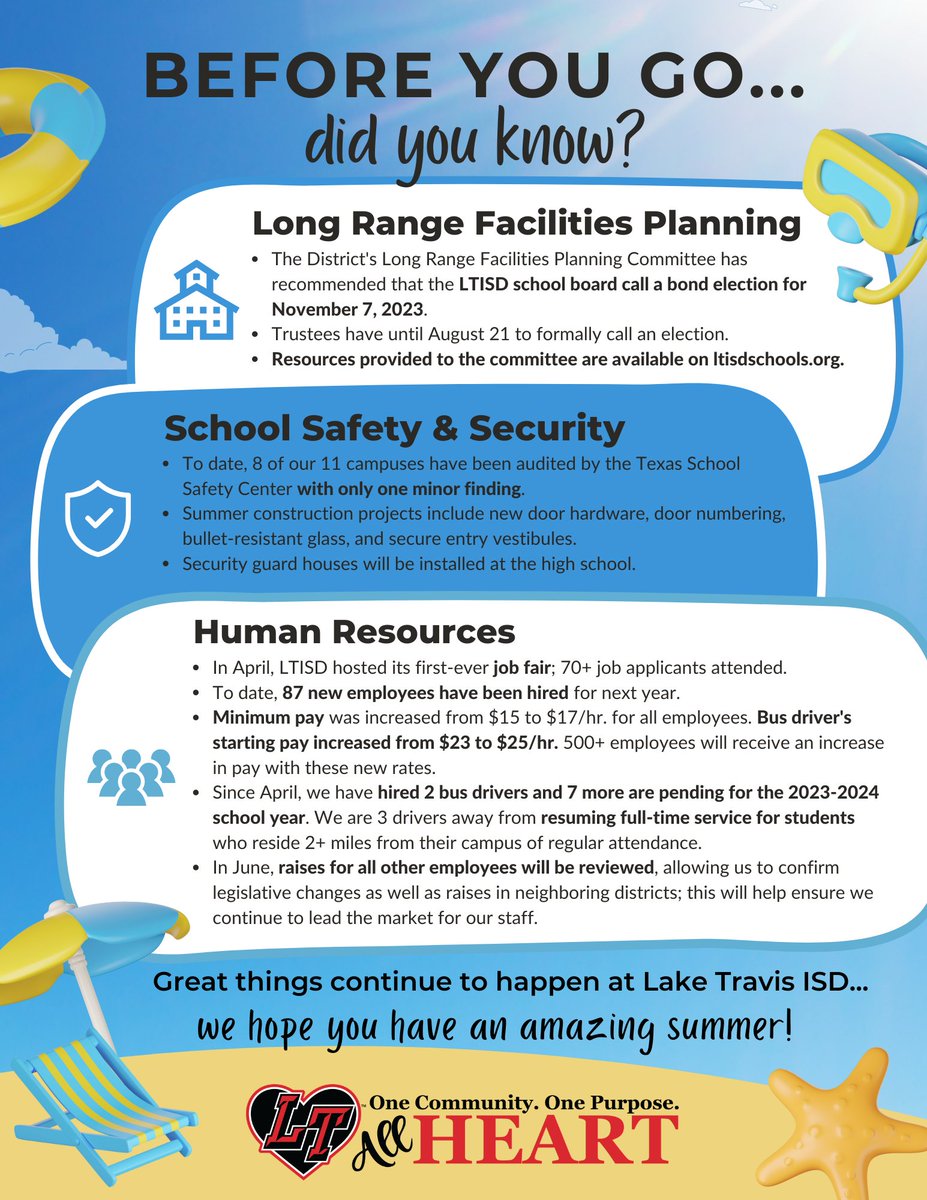 BEFORE YOU GO...
did you know?

Long Range Facilities Planning

- The District's Long Range Facilities Planning Committee has recommended that the LTISD school board call a bond election for November 7, 2023.
- Trustees have until August 21 to formally call an election.
- Resources provided to the committee are available on ltisdschools.org.

School Safety & Security

- To date, 8 of our 11 campuses have been audited by the Texas School Safety Center with only one minor finding.
- Summer construction projects include new door hardware, door numbering, bullet-resistant glass, and secure entry vestibules.
- Security guard houses will be installed at the high school.

Human Resources

- In April, LTISD hosted its first-ever job fair; 70+ job applicants attended.
- To date, 87 new employees have been hired for next year.
- Minimum pay was increased from \$15 to \$17/hr. for all employees. Bus driver's starting pay increased from \$23 to \$25/hr. 500+ employees will receive an increase in pay with these new rates.
- Since April, we have hired 2 bus drivers and 7 more are pending for the 2023-2024 school year. We are 3 drivers away from resuming full-time service for students who reside 2+ miles from their campus of regular attendance.
- In June, raises for all other employees will be reviewed, allowing us to confirm legislative changes as well as raises in neighboring districts; this will help ensure we continue to lead the market for our staff.

Great things continue to happen at Lake Travis ISD...
we hope you have an amazing summer!

LT One Community. One Purpose. All HEART